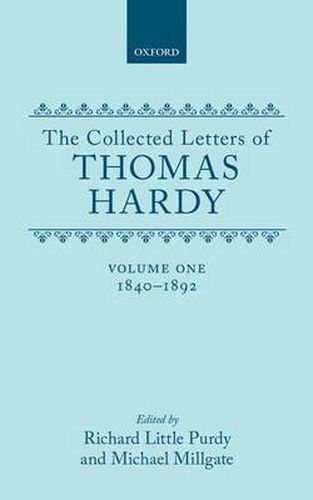 OXFORD

The Collected Letters of
THOMAS
HARDY

VOLUME ONE
1840–1892

Edited by
Richard Little Purdy
and Michael Millgate